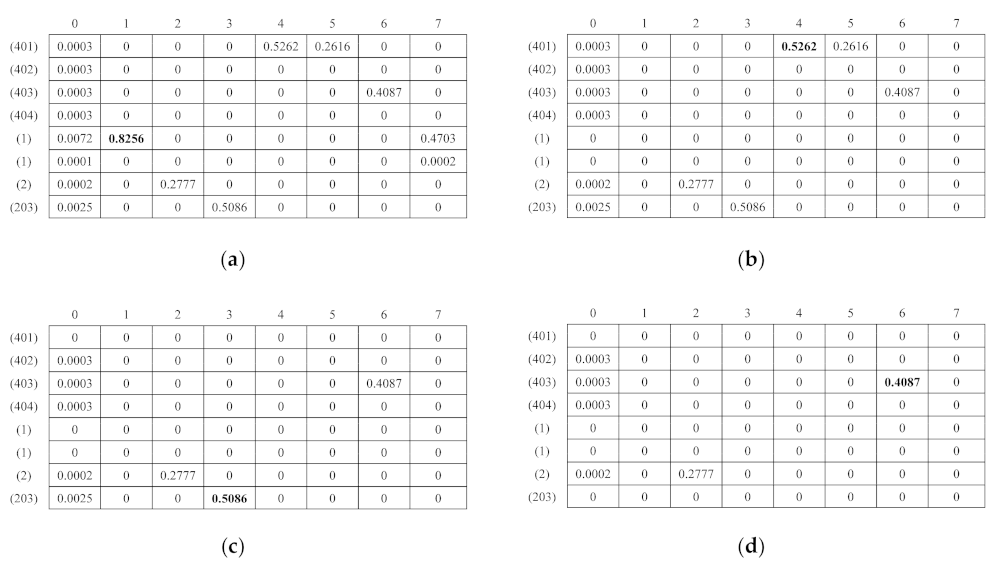 | | 0 | 1 | 2 | 3 | 4 | 5 | 6 | 7 |
|---|---|---|---|---|---|---|---|---|
| (401) | 0.0003 | 0 | 0 | 0 | 0.5262 | 0.2616 | 0 | 0 |
| (402) | 0.0003 | 0 | 0 | 0 | 0 | 0 | 0 | 0 |
| (403) | 0.0003 | 0 | 0 | 0 | 0 | 0 | 0.4087 | 0 |
| (404) | 0.0003 | 0 | 0 | 0 | 0 | 0 | 0 | 0 |
| (1) | 0.0072 | **0.8256** | 0 | 0 | 0 | 0 | 0 | 0.4703 |
| (1) | 0.0001 | 0 | 0 | 0 | 0 | 0 | 0 | 0.0002 |
| (2) | 0.0002 | 0 | 0.2777 | 0 | 0 | 0 | 0 | 0 |
| (203) | 0.0025 | 0 | 0 | 0.5086 | 0 | 0 | 0 | 0 |

(a)

| | 0 | 1 | 2 | 3 | 4 | 5 | 6 | 7 |
|---|---|---|---|---|---|---|---|---|
| (401) | 0.0003 | 0 | 0 | 0 | **0.5262** | 0.2616 | 0 | 0 |
| (402) | 0.0003 | 0 | 0 | 0 | 0 | 0 | 0 | 0 |
| (403) | 0.0003 | 0 | 0 | 0 | 0 | 0 | 0.4087 | 0 |
| (404) | 0.0003 | 0 | 0 | 0 | 0 | 0 | 0 | 0 |
| (1) | 0 | 0 | 0 | 0 | 0 | 0 | 0 | 0 |
| (1) | 0 | 0 | 0 | 0 | 0 | 0 | 0 | 0 |
| (2) | 0.0002 | 0 | 0.2777 | 0 | 0 | 0 | 0 | 0 |
| (203) | 0.0025 | 0 | 0 | 0.5086 | 0 | 0 | 0 | 0 |

(b)

| | 0 | 1 | 2 | 3 | 4 | 5 | 6 | 7 |
|---|---|---|---|---|---|---|---|---|
| (401) | 0 | 0 | 0 | 0 | 0 | 0 | 0 | 0 |
| (402) | 0.0003 | 0 | 0 | 0 | 0 | 0 | 0 | 0 |
| (403) | 0.0003 | 0 | 0 | 0 | 0 | 0 | 0.4087 | 0 |
| (404) | 0.0003 | 0 | 0 | 0 | 0 | 0 | 0 | 0 |
| (1) | 0 | 0 | 0 | 0 | 0 | 0 | 0 | 0 |
| (1) | 0 | 0 | 0 | 0 | 0 | 0 | 0 | 0 |
| (2) | 0.0002 | 0 | 0.2777 | 0 | 0 | 0 | 0 | 0 |
| (203) | 0.0025 | 0 | 0 | **0.5086** | 0 | 0 | 0 | 0 |

(c)

| | 0 | 1 | 2 | 3 | 4 | 5 | 6 | 7 |
|---|---|---|---|---|---|---|---|---|
| (401) | 0 | 0 | 0 | 0 | 0 | 0 | 0 | 0 |
| (402) | 0.0003 | 0 | 0 | 0 | 0 | 0 | 0 | 0 |
| (403) | 0.0003 | 0 | 0 | 0 | 0 | 0 | **0.4087** | 0 |
| (404) | 0.0003 | 0 | 0 | 0 | 0 | 0 | 0 | 0 |
| (1) | 0 | 0 | 0 | 0 | 0 | 0 | 0 | 0 |
| (1) | 0 | 0 | 0 | 0 | 0 | 0 | 0 | 0 |
| (2) | 0.0002 | 0 | 0.2777 | 0 | 0 | 0 | 0 | 0 |
| (203) | 0 | 0 | 0 | 0 | 0 | 0 | 0 | 0 |

(d)